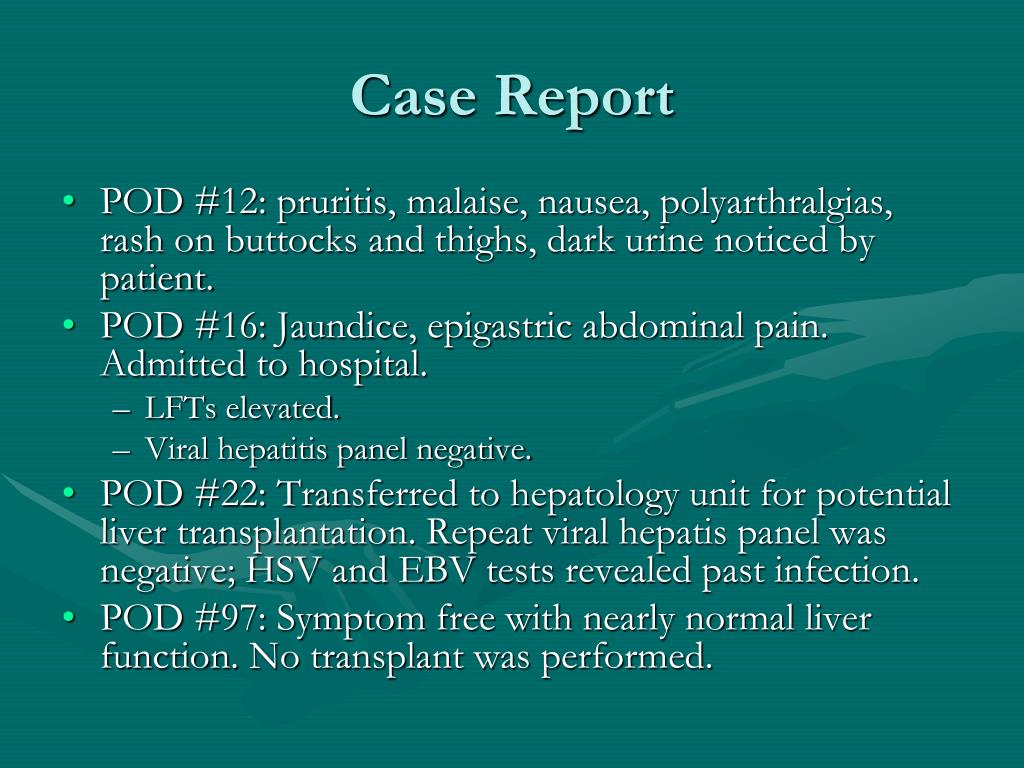 Case Report

• POD #12: pruritis, malaise, nausea, polyarthralgias, rash on buttocks and thighs, dark urine noticed by patient.
• POD #16: Jaundice, epigastric abdominal pain. Admitted to hospital.
– LFTs elevated.
– Viral hepatitis panel negative.
• POD #22: Transferred to hepatology unit for potential liver transplantation. Repeat viral hepatis panel was negative; HSV and EBV tests revealed past infection.
• POD #97: Symptom free with nearly normal liver function. No transplant was performed.